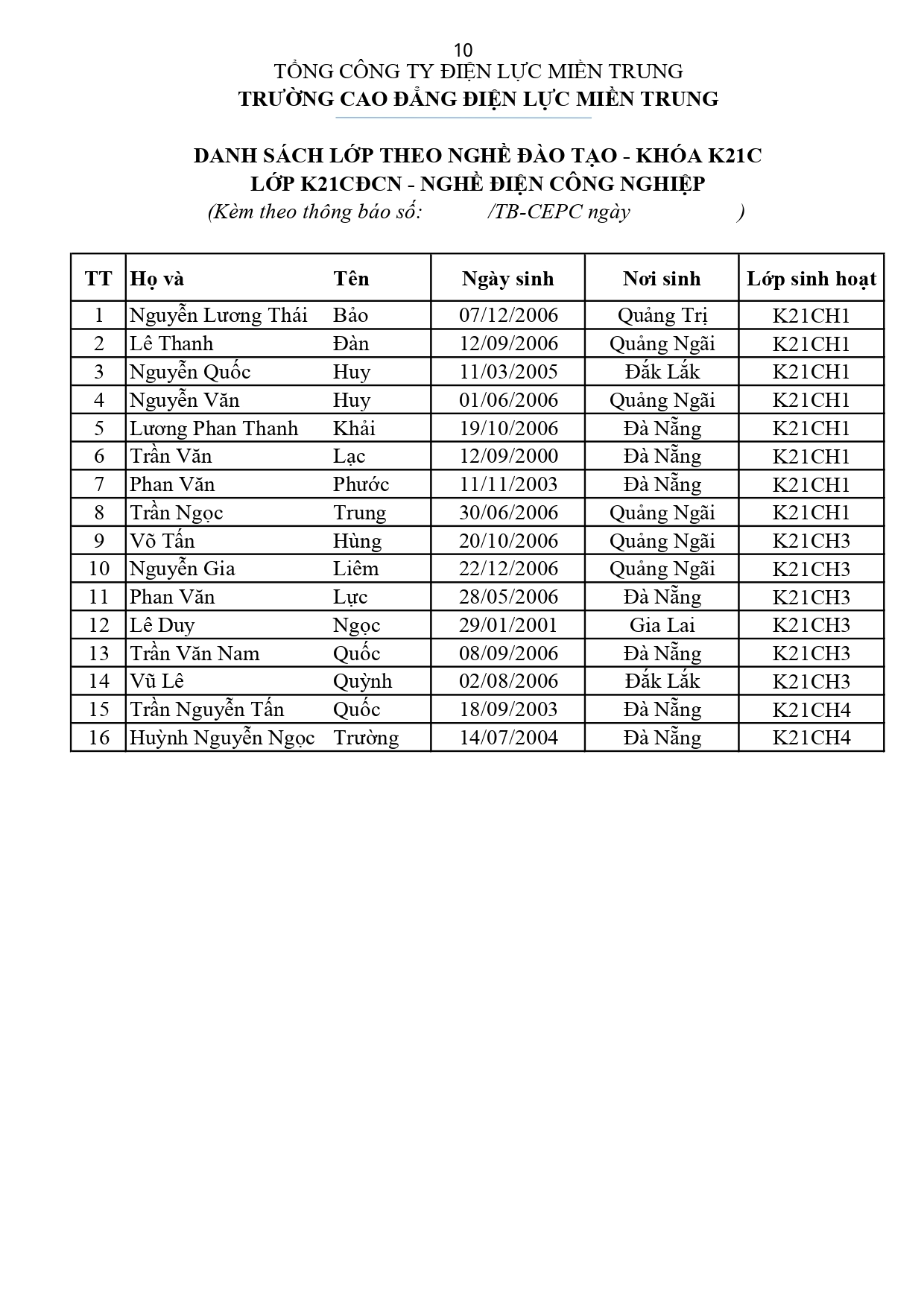 10

TỔNG CÔNG TY ĐIỆN LỰC MIỀN TRUNG
TRƯỜNG CAO ĐẲNG ĐIỆN LỰC MIỀN TRUNG

DANH SÁCH LỚP THEO NGHỀ ĐÀO TẠO - KHÓA K21C
LỚP K21CĐCN - NGHỀ ĐIỆN CÔNG NGHIỆP
(Kèm theo thông báo số: /TB-CEPC ngày )

| TT | Họ và | Tên | Ngày sinh | Nơi sinh | Lớp sinh hoạt |
|---|---|---|---|---|---|
| 1 | Nguyễn Lương Thái | Bảo | 07/12/2006 | Quảng Trị | K21CH1 |
| 2 | Lê Thanh | Đàn | 12/09/2006 | Quảng Ngãi | K21CH1 |
| 3 | Nguyễn Quốc | Huy | 11/03/2005 | Đắk Lắk | K21CH1 |
| 4 | Nguyễn Văn | Huy | 01/06/2006 | Quảng Ngãi | K21CH1 |
| 5 | Lương Phan Thanh | Khải | 19/10/2006 | Đà Nẵng | K21CH1 |
| 6 | Trần Văn | Lạc | 12/09/2000 | Đà Nẵng | K21CH1 |
| 7 | Phan Văn | Phước | 11/11/2003 | Đà Nẵng | K21CH1 |
| 8 | Trần Ngọc | Trung | 30/06/2006 | Quảng Ngãi | K21CH1 |
| 9 | Võ Tấn | Hùng | 20/10/2006 | Quảng Ngãi | K21CH3 |
| 10 | Nguyễn Gia | Liêm | 22/12/2006 | Quảng Ngãi | K21CH3 |
| 11 | Phan Văn | Lực | 28/05/2006 | Đà Nẵng | K21CH3 |
| 12 | Lê Duy | Ngọc | 29/01/2001 | Gia Lai | K21CH3 |
| 13 | Trần Văn Nam | Quốc | 08/09/2006 | Đà Nẵng | K21CH3 |
| 14 | Vũ Lê | Quỳnh | 02/08/2006 | Đắk Lắk | K21CH3 |
| 15 | Trần Nguyễn Tấn | Quốc | 18/09/2003 | Đà Nẵng | K21CH4 |
| 16 | Huỳnh Nguyễn Ngọc | Trường | 14/07/2004 | Đà Nẵng | K21CH4 |